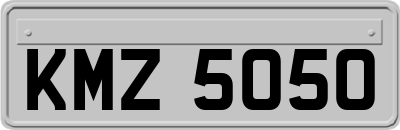 KMZ 5050